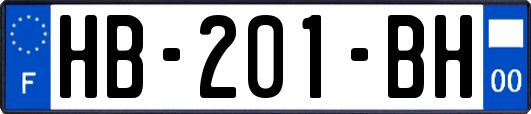 F

HB-201-BH

00